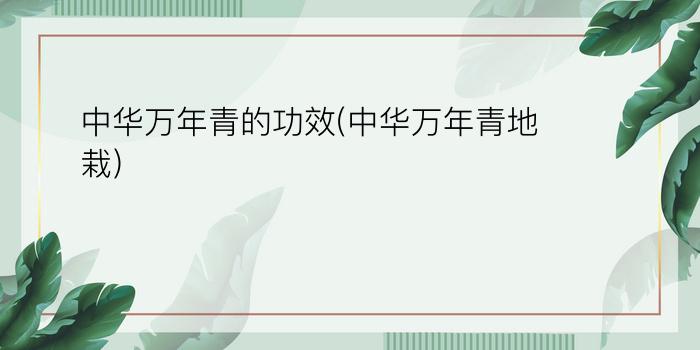 中华万年青的功效(中华万年青地栽)